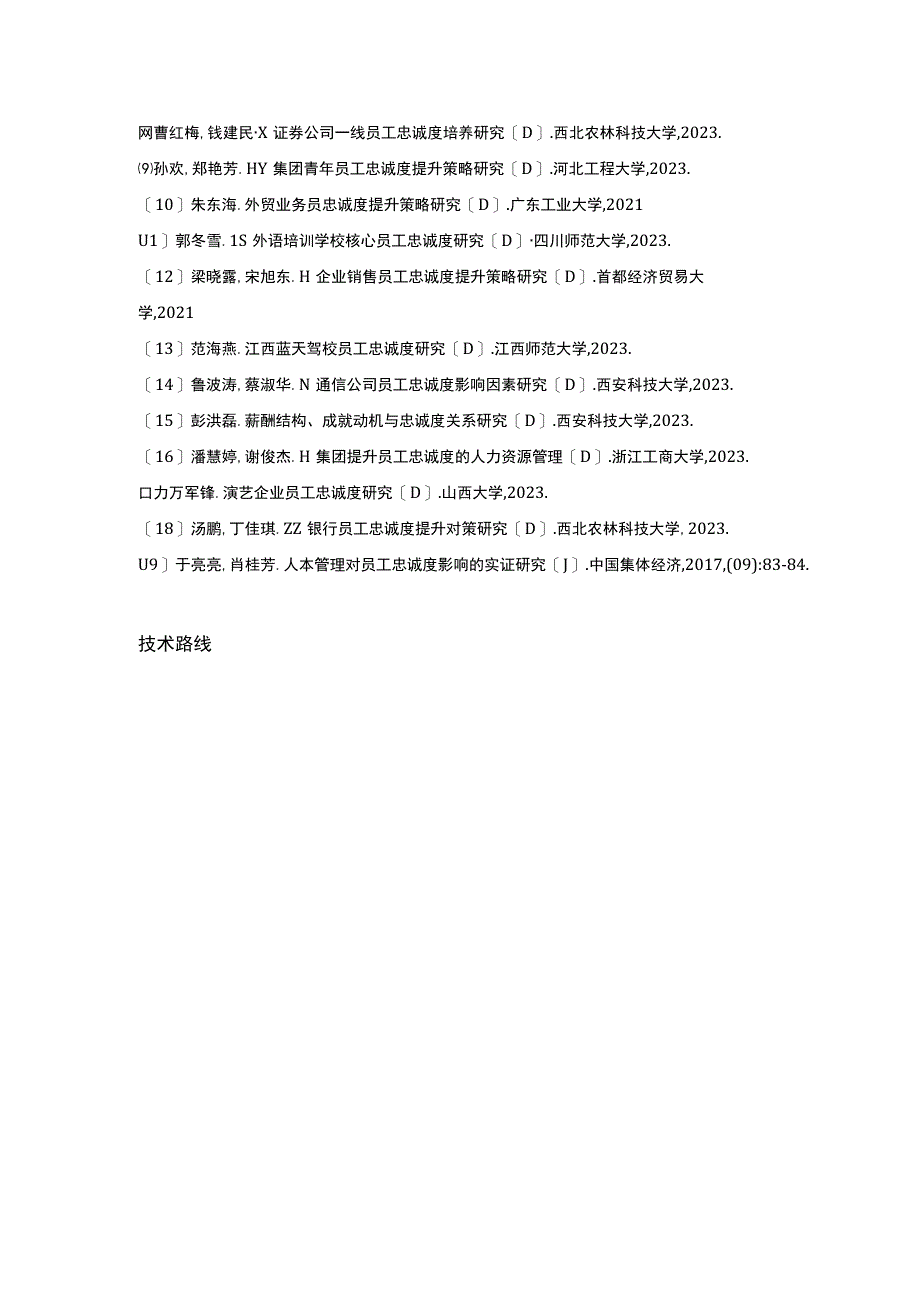 网曹红梅, 钱建民·X 证券公司一线员工忠诚度培养研究〔D〕.西北农林科技大学,2023.

⑼孙欢, 郑艳芳. HY 集团青年员工忠诚度提升策略研究〔D〕.河北工程大学,2023.

〔10〕朱东海. 外贸业务员忠诚度提升策略研究〔D〕.广东工业大学,2021

U1〕郭冬雪. 1S 外语培训学校核心员工忠诚度研究〔D〕·四川师范大学,2023.

〔12〕梁晓露, 宋旭东. H 企业销售员工忠诚度提升策略研究〔D〕.首都经济贸易大学,2021

〔13〕范海燕. 江西蓝天驾校员工忠诚度研究〔D〕.江西师范大学,2023.

〔14〕鲁波涛, 蔡淑华. N 通信公司员工忠诚度影响因素研究〔D〕.西安科技大学,2023.

〔15〕彭洪磊. 薪酬结构、成就动机与忠诚度关系研究〔D〕.西安科技大学,2023.

〔16〕潘慧婷, 谢俊杰. H 集团提升员工忠诚度的人力资源管理〔D〕.浙江工商大学,2023.

口力万军锋. 演艺企业员工忠诚度研究〔D〕.山西大学,2023.

〔18〕汤鹏, 丁佳琪. ZZ 银行员工忠诚度提升对策研究〔D〕.西北农林科技大学, 2023.

U9〕于亮亮, 肖桂芳. 人本管理对员工忠诚度影响的实证研究〔J〕.中国集体经济,2017,(09):83-84.

技术路线